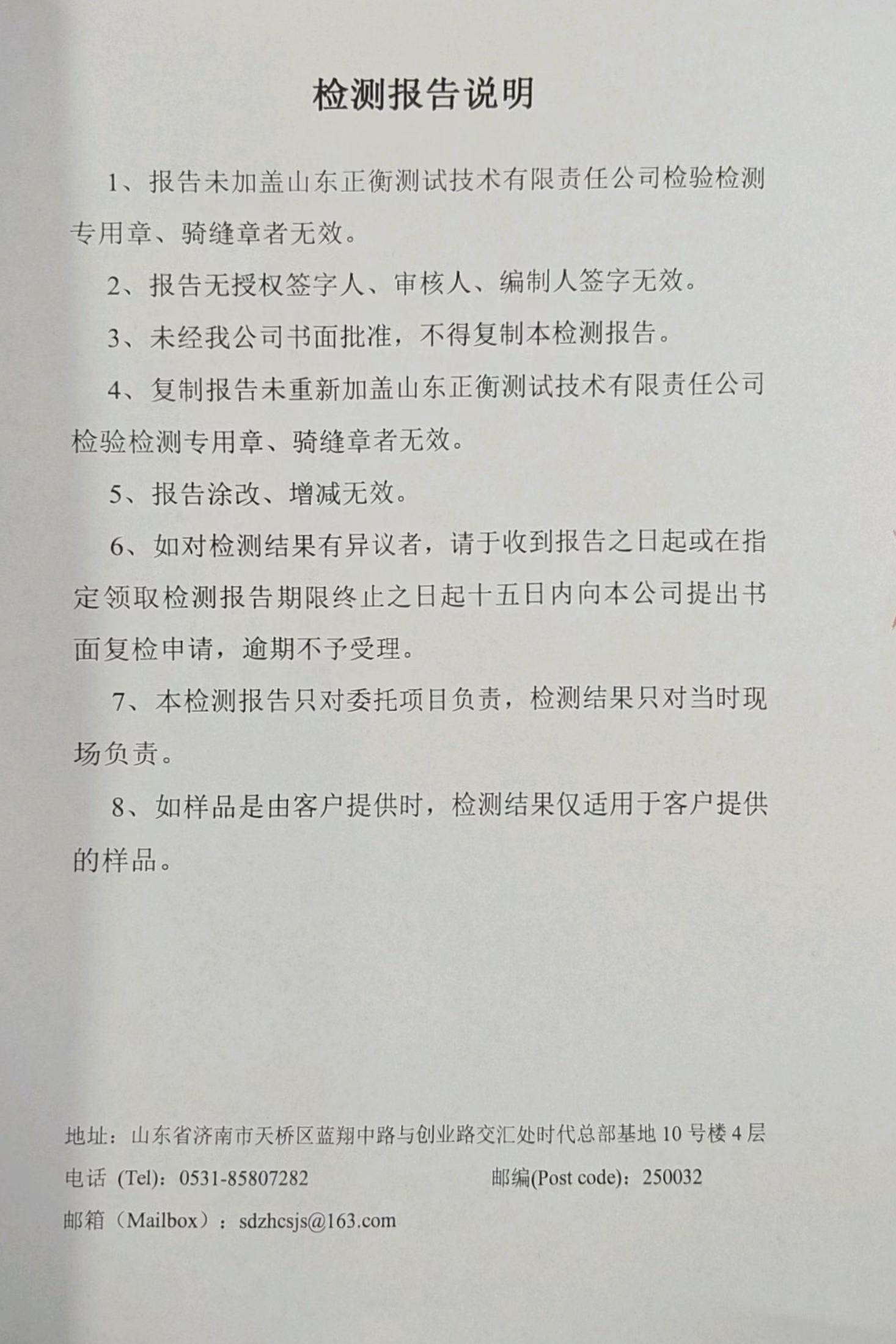 检测报告说明

1、报告未加盖山东正衡测试技术有限责任公司检验检测专用章、骑缝章者无效。

2、报告无授权签字人、审核人、编制人签字无效。

3、未经我公司书面批准，不得复制本检测报告。

4、复制报告未重新加盖山东正衡测试技术有限责任公司检验检测专用章、骑缝章者无效。

5、报告涂改、增减无效。

6、如对检测结果有异议者，请于收到报告之日起或在指定领取检测报告期限终止之日起十五日内向本公司提出书面复检申请，逾期不予受理。

7、本检测报告只对委托项目负责，检测结果只对当时现场负责。

8、如样品是由客户提供时，检测结果仅适用于客户提供的样品。

地址：山东省济南市天桥区蓝翔中路与创业路交汇处时代总部基地 10 号楼 4 层

电话 (Tel)：0531-85807282

邮编(Post code)：250032

邮箱（Mailbox）：sdzhcsjs@163.com